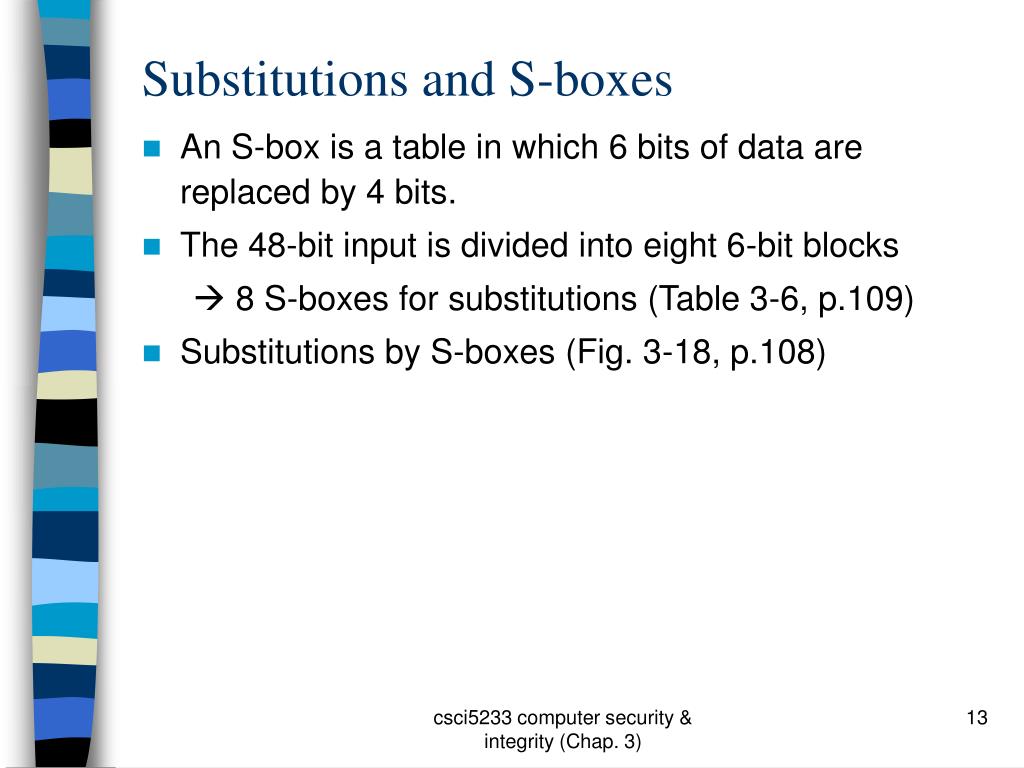 Substitutions and S-boxes

An S-box is a table in which 6 bits of data are replaced by 4 bits.

The 48-bit input is divided into eight 6-bit blocks
→ 8 S-boxes for substitutions (Table 3-6, p.109)

Substitutions by S-boxes (Fig. 3-18, p.108)

csci5233 computer security & integrity (Chap. 3)

13